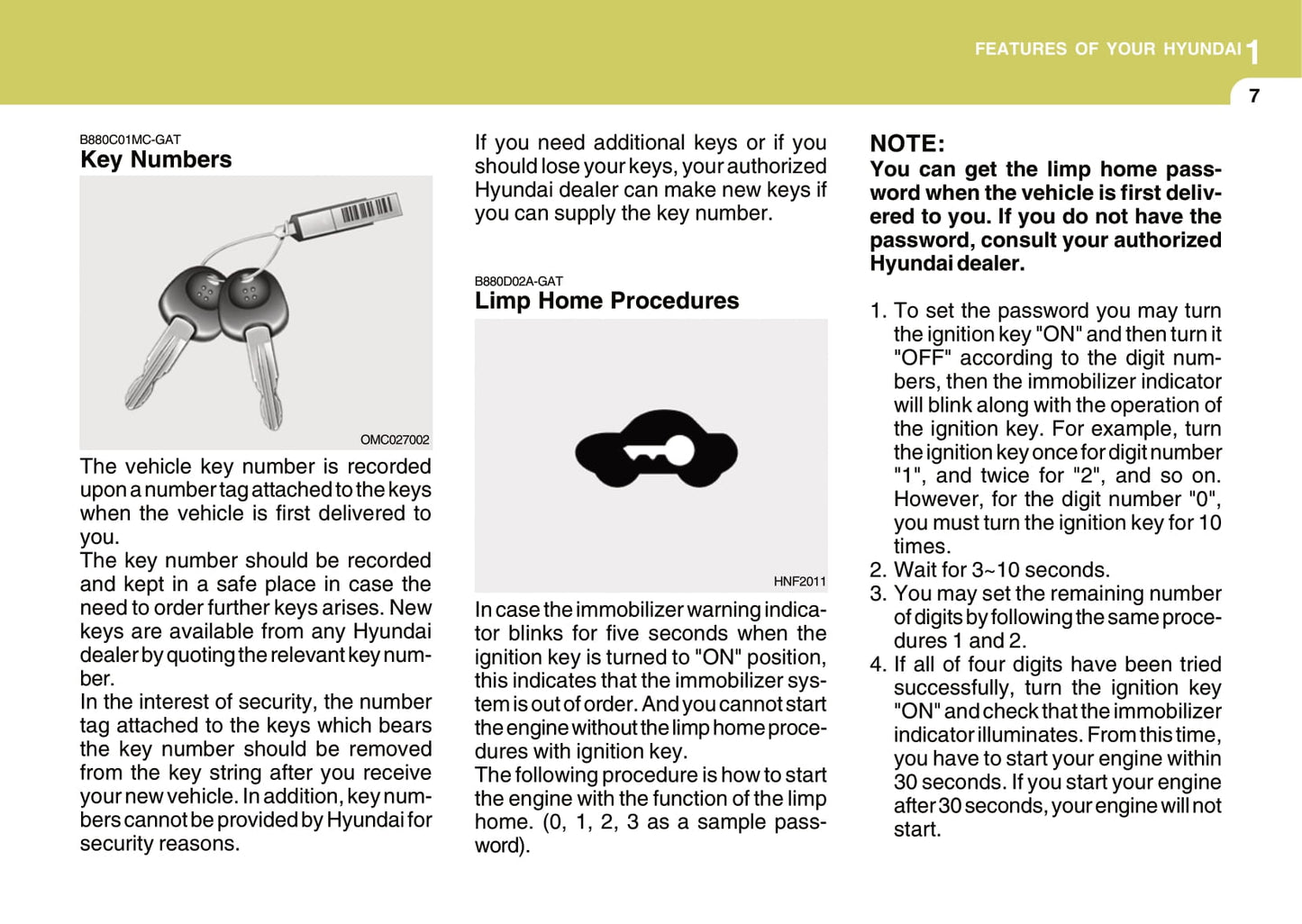 FEATURES OF YOUR HYUNDAI 1

7

B880C01MC-GAT
Key Numbers

OMC027002

The vehicle key number is recorded upon a number tag attached to the keys when the vehicle is first delivered to you.
The key number should be recorded and kept in a safe place in case the need to order further keys arises. New keys are available from any Hyundai dealer by quoting the relevant key number.
In the interest of security, the number tag attached to the keys which bears the key number should be removed from the key string after you receive your new vehicle. In addition, key numbers cannot be provided by Hyundai for security reasons.

If you need additional keys or if you should lose your keys, your authorized Hyundai dealer can make new keys if you can supply the key number.

B880D02A-GAT
Limp Home Procedures

HNF2011

In case the immobilizer warning indicator blinks for five seconds when the ignition key is turned to "ON" position, this indicates that the immobilizer system is out of order. And you cannot start the engine without the limp home procedures with ignition key.
The following procedure is how to start the engine with the function of the limp home. (0, 1, 2, 3 as a sample password).

NOTE:
You can get the limp home password when the vehicle is first delivered to you. If you do not have the password, consult your authorized Hyundai dealer.

1. To set the password you may turn the ignition key "ON" and then turn it "OFF" according to the digit numbers, then the immobilizer indicator will blink along with the operation of the ignition key. For example, turn the ignition key once for digit number "1", and twice for "2", and so on. However, for the digit number "0", you must turn the ignition key for 10 times.
2. Wait for 3~10 seconds.
3. You may set the remaining number of digits by following the same procedures 1 and 2.
4. If all of four digits have been tried successfully, turn the ignition key "ON" and check that the immobilizer indicator illuminates. From this time, you have to start your engine within 30 seconds. If you start your engine after 30 seconds, your engine will not start.